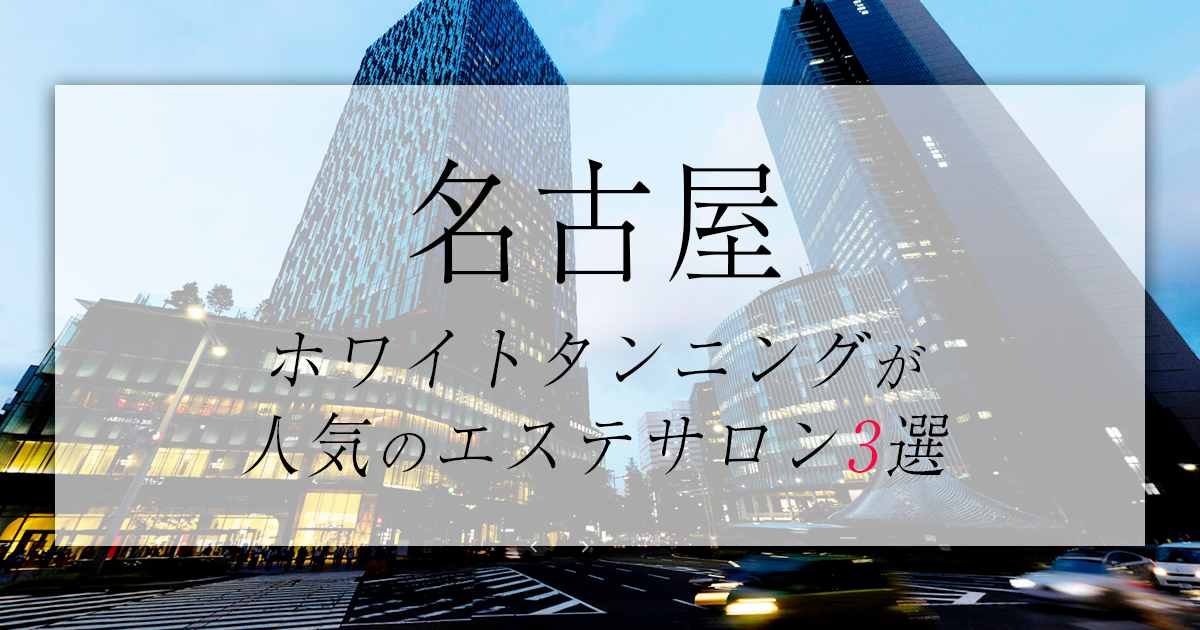 名古屋

ホワイトタンニングが
人気のエステサロン3選